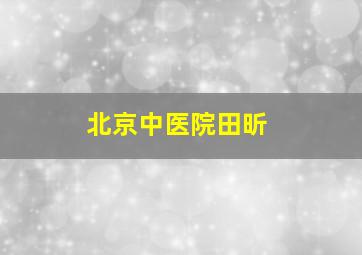 北京中医院田昕